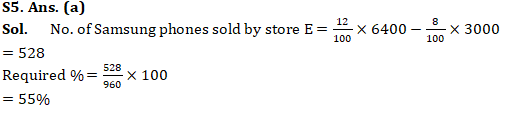 S5. Ans. (a)
Sol. No. of Samsung phones sold by store E $= \frac{12}{100} \times 6400 - \frac{8}{100} \times 3000$
$= 528$
Required % $= \frac{528}{960} \times 100$
$= 55\%$